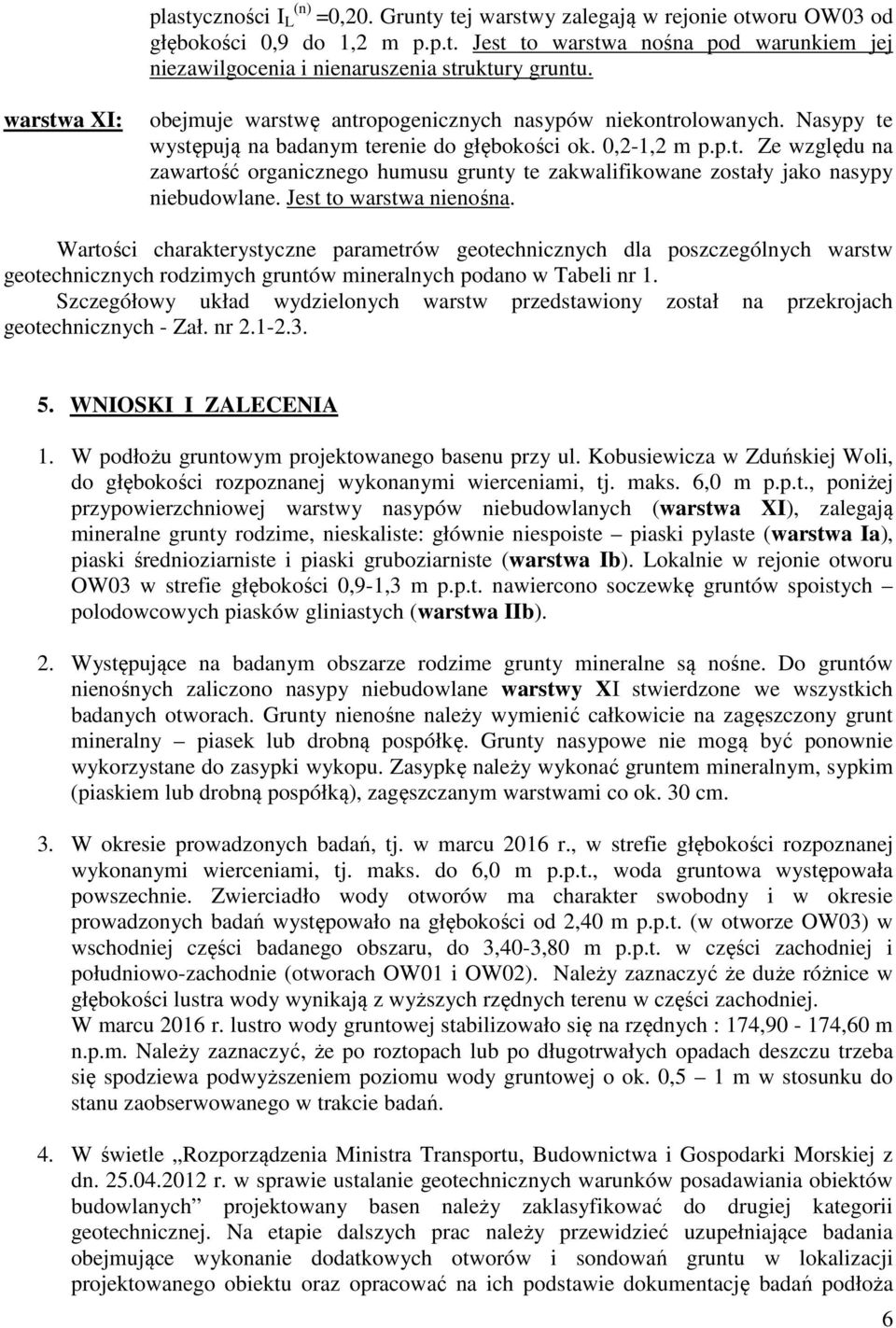 plastyczności $I_L^{(n)}$ =0,20. Grunty tej warstwy zalegają w rejonie otworu OW03 od głębokości 0,9 do 1,2 m p.p.t. Jest to warstwa nośna pod warunkiem jej niezawilgocenia i nienaruszenia struktury gruntu.

warstwa XI: obejmuje warstwę antropogenicznych nasypów niekontrolowanych. Nasypy te występują na badanym terenie do głębokości ok. 0,2-1,2 m p.p.t. Ze względu na zawartość organicznego humusu grunty te zakwalifikowane zostały jako nasypy niebudowlane. Jest to warstwa nienośna.

Wartości charakterystyczne parametrów geotechnicznych dla poszczególnych warstw geotechnicznych rodzimych gruntów mineralnych podano w Tabeli nr 1.
Szczegółowy układ wydzielonych warstw przedstawiony został na przekrojach geotechnicznych - Zał. nr 2.1-2.3.

5. WNIOSKI I ZALECENIA

1. W podłożu gruntowym projektowanego basenu przy ul. Kobusiewicza w Zduńskiej Woli, do głębokości rozpoznanej wykonanymi wierceniami, tj. maks. 6,0 m p.p.t., poniżej przypowierzchniowej warstwy nasypów niebudowlanych (warstwa XI), zalegają mineralne grunty rodzime, nieskaliste: głównie niespoiste – piaski pylaste (warstwa Ia), piaski średnioziarniste i piaski gruboziarniste (warstwa Ib). Lokalnie w rejonie otworu OW03 w strefie głębokości 0,9-1,3 m p.p.t. nawiercono soczewkę gruntów spoistych – polodowcowych piasków gliniastych (warstwa IIb).

2. Występujące na badanym obszarze rodzime grunty mineralne są nośne. Do gruntów nienośnych zaliczono nasypy niebudowlane warstwy XI stwierdzone we wszystkich badanych otworach. Grunty nienośne należy wymienić całkowicie na zagęszczony grunt mineralny – piasek lub drobną pospółkę. Grunty nasypowe nie mogą być ponownie wykorzystane do zasypki wykopu. Zasypkę należy wykonać gruntem mineralnym, sypkim (piaskiem lub drobną pospółką), zagęszczanym warstwami co ok. 30 cm.

3. W okresie prowadzonych badań, tj. w marcu 2016 r., w strefie głębokości rozpoznanej wykonanymi wierceniami, tj. maks. do 6,0 m p.p.t., woda gruntowa występowała powszechnie. Zwierciadło wody otworów ma charakter swobodny i w okresie prowadzonych badań występowało na głębokości od 2,40 m p.p.t. (w otworze OW03) w wschodniej części badanego obszaru, do 3,40-3,80 m p.p.t. w części zachodniej i południowo-zachodnie (otworach OW01 i OW02). Należy zaznaczyć że duże różnice w głębokości lustra wody wynikają z wyższych rzędnych terenu w części zachodniej.
W marcu 2016 r. lustro wody gruntowej stabilizowało się na rzędnych : 174,90 - 174,60 m n.p.m. Należy zaznaczyć, że po roztopach lub po długotrwałych opadach deszczu trzeba się spodziewa podwyższeniem poziomu wody gruntowej o ok. 0,5 – 1 m w stosunku do stanu zaobserwowanego w trakcie badań.

4. W świetle „Rozporządzenia Ministra Transportu, Budownictwa i Gospodarki Morskiej z dn. 25.04.2012 r. w sprawie ustalanie geotechnicznych warunków posadawiania obiektów budowlanych” projektowany basen należy zaklasyfikować do drugiej kategorii geotechnicznej. Na etapie dalszych prac należy przewidzieć uzupełniające badania obejmujące wykonanie dodatkowych otworów i sondowań gruntu w lokalizacji projektowanego obiektu oraz opracować na ich podstawie dokumentację badań podłoża

6